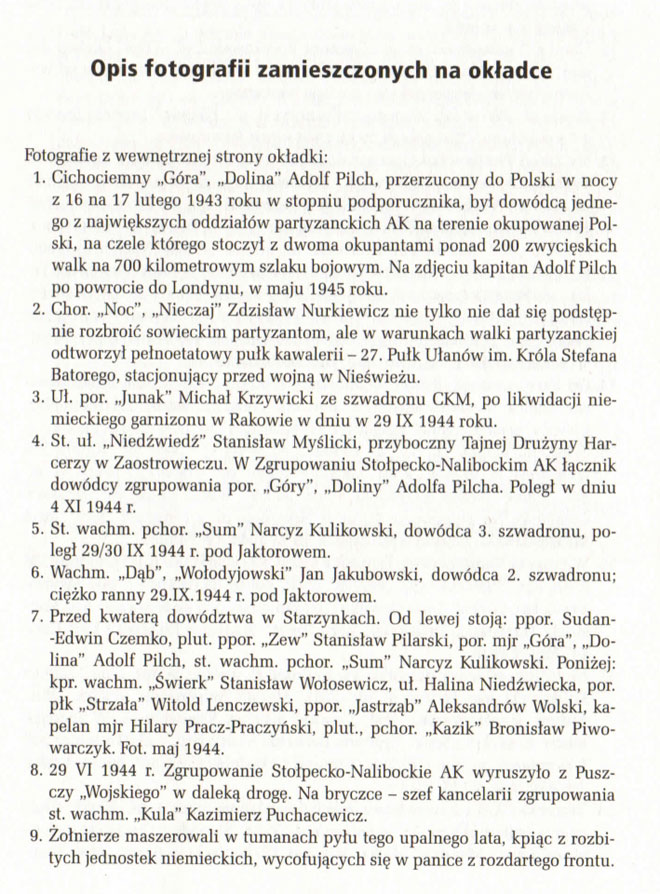 Opis fotografii zamieszczonych na okładce

Fotografie z wewnętrznej strony okładki:
1. Cichociemny „Góra", „Dolina" Adolf Pilch, przerzucony do Polski w nocy z 16 na 17 lutego 1943 roku w stopniu podporucznika, był dowódcą jednego z największych oddziałów partyzanckich AK na terenie okupowanej Polski, na czele którego stoczył z dwoma okupantami ponad 200 zwycięskich walk na 700 kilometrowym szlaku bojowym. Na zdjęciu kapitan Adolf Pilch po powrocie do Londynu, w maju 1945 roku.
2. Chor. „Noc", „Nieczaj" Zdzisław Nurkiewicz nie tylko nie dał się podstępnie rozbroić sowieckim partyzantom, ale w warunkach walki partyzanckiej odtworzył pełnoetatowy pułk kawalerii – 27. Pułk Ułanów im. Króla Stefana Batorego, stacjonujący przed wojną w Nieświeżu.
3. Uł. por. „Junak" Michał Krzywicki ze szwadronu CKM, po likwidacji niemieckiego garnizonu w Rakowie w dniu w 29 IX 1944 roku.
4. St. uł. „Niedźwiedź" Stanisław Myślicki, przyboczny Tajnej Drużyny Harcerzy w Zaostrowieczu. W Zgrupowaniu Stołpecko-Nalibockim AK łącznik dowódcy zgrupowania por. „Góry", „Doliny" Adolfa Pilcha. Poległ w dniu 4 XI 1944 r.
5. St. wachm. pchor. „Sum" Narcyz Kulikowski, dowódca 3. szwadronu, poległ 29/30 IX 1944 r. pod Jaktorowem.
6. Wachm. „Dąb", „Wołodyjowski" Jan Jakubowski, dowódca 2. szwadronu; ciężko ranny 29.IX.1944 r. pod Jaktorowem.
7. Przed kwaterą dowództwa w Starzynkach. Od lewej stoją: ppor. Sudan-Edwin Czemko, plut. ppor. „Zew" Stanisław Pilarski, por. mjr „Góra", „Dolina" Adolf Pilch, st. wachm. pchor. „Sum" Narcyz Kulikowski. Poniżej: kpr. wachm. „Świerk" Stanisław Wołosewicz, uł. Halina Niedźwiecka, por. płk „Strzała" Witold Lenczewski, ppor. „Jastrząb" Aleksandrów Wolski, kapelan mjr Hilary Pracz-Praczyński, plut., pchor. „Kazik" Bronisław Piwowarczyk. Fot. maj 1944.
8. 29 VI 1944 r. Zgrupowanie Stołpecko-Nalibockie AK wyruszyło z Puszczy „Wojskiego" w daleką drogę. Na bryczce – szef kancelarii zgrupowania st. wachm. „Kula" Kazimierz Puchacewicz.
9. Żołnierze maszerowali w tumanach pyłu tego upalnego lata, kpiąc z rozbitych jednostek niemieckich, wycofujących się w panice z rozdartego frontu.